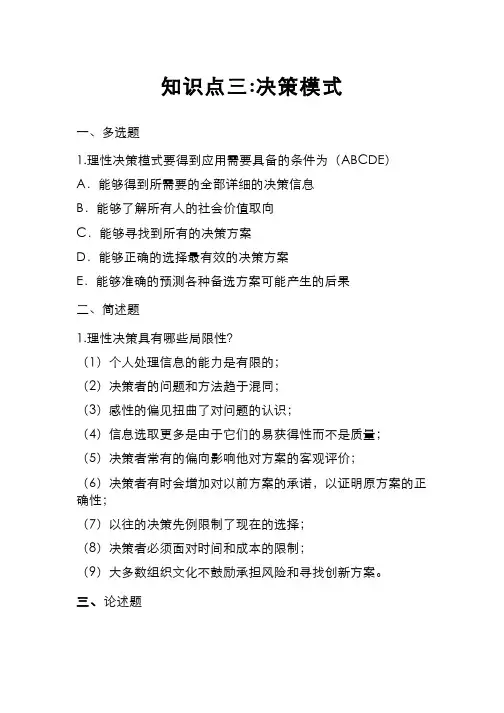 知识点三:决策模式

一、多选题

1.理性决策模式要得到应用需要具备的条件为（ABCDE）

A．能够得到所需要的全部详细的决策信息

B．能够了解所有人的社会价值取向

C．能够寻找到所有的决策方案

D．能够正确的选择最有效的决策方案

E．能够准确的预测各种备选方案可能产生的后果

二、简述题

1.理性决策具有哪些局限性?

（1）个人处理信息的能力是有限的；

（2）决策者的问题和方法趋于混同；

（3）感性的偏见扭曲了对问题的认识；

（4）信息选取更多是由于它们的易获得性而不是质量；

（5）决策者常有的偏向影响他对方案的客观评价；

（6）决策者有时会增加对以前方案的承诺，以证明原方案的正确性；

（7）以往的决策先例限制了现在的选择；

（8）决策者必须面对时间和成本的限制；

（9）大多数组织文化不鼓励承担风险和寻找创新方案。

三、论述题